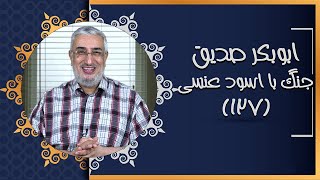 ابوبکر صدیق
جنگ با اسود عنسی
(۱۲۷)